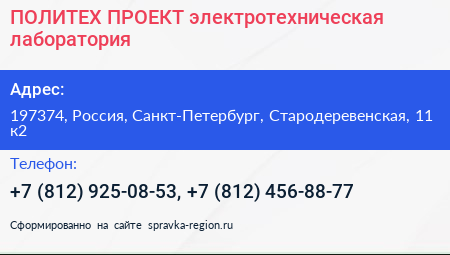 ПОЛИТЕХ ПРОЕКТ электротехническая лаборатория

Адрес:

197374, Россия, Санкт-Петербург, Стародеревенская, 11 к2

Телефон:

+7 (812) 925-08-53, +7 (812) 456-88-77

Сформированно на сайте spravka-region.ru